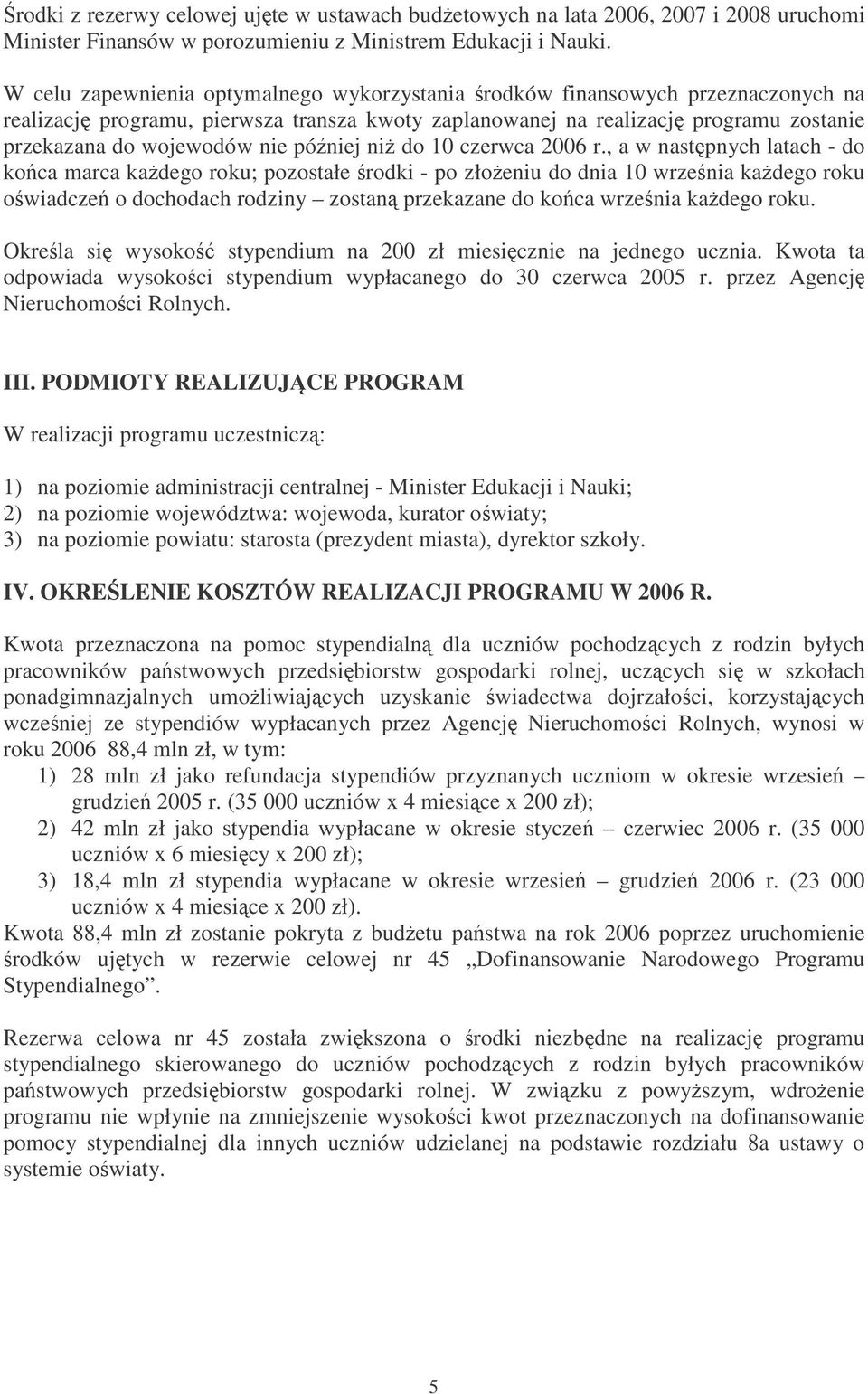 Środki z rezerwy celowej ujęte w ustawach budżetowych na lata 2006, 2007 i 2008 uruchomi Minister Finansów w porozumieniu z Ministrem Edukacji i Nauki.

W celu zapewnienia optymalnego wykorzystania środków finansowych przeznaczonych na realizację programu, pierwsza transza kwoty zaplanowanej na realizację programu zostanie przekazana do wojewodów nie później niż do 10 czerwca 2006 r., a w następnych latach - do końca marca każdego roku; pozostałe środki - po złożeniu do dnia 10 września każdego roku oświadczeń o dochodach rodziny – zostaną przekazane do końca września każdego roku.

Określa się wysokość stypendium na 200 zł miesięcznie na jednego ucznia. Kwota ta odpowiada wysokości stypendium wypłacanego do 30 czerwca 2005 r. przez Agencję Nieruchomości Rolnych.

III. PODMIOTY REALIZUJĄCE PROGRAM

W realizacji programu uczestniczą:

1) na poziomie administracji centralnej - Minister Edukacji i Nauki;
2) na poziomie województwa: wojewoda, kurator oświaty;
3) na poziomie powiatu: starosta (prezydent miasta), dyrektor szkoły.

IV. OKREŚLENIE KOSZTÓW REALIZACJI PROGRAMU W 2006 R.

Kwota przeznaczona na pomoc stypendialną dla uczniów pochodzących z rodzin byłych pracowników państwowych przedsiębiorstw gospodarki rolnej, uczących się w szkołach ponadgimnazjalnych umożliwiających uzyskanie świadectwa dojrzałości, korzystających wcześniej ze stypendiów wypłacanych przez Agencję Nieruchomości Rolnych, wynosi w roku 2006 88,4 mln zł, w tym:
1) 28 mln zł jako refundacja stypendiów przyznanych uczniom w okresie wrzesień – grudzień 2005 r. (35 000 uczniów x 4 miesiące x 200 zł);
2) 42 mln zł jako stypendia wypłacane w okresie styczeń – czerwiec 2006 r. (35 000 uczniów x 6 miesięcy x 200 zł);
3) 18,4 mln zł stypendia wypłacane w okresie wrzesień – grudzień 2006 r. (23 000 uczniów x 4 miesiące x 200 zł).
Kwota 88,4 mln zł zostanie pokryta z budżetu państwa na rok 2006 poprzez uruchomienie środków ujętych w rezerwie celowej nr 45 „Dofinansowanie Narodowego Programu Stypendialnego”.

Rezerwa celowa nr 45 została zwiększona o środki niezbędne na realizację programu stypendialnego skierowanego do uczniów pochodzących z rodzin byłych pracowników państwowych przedsiębiorstw gospodarki rolnej. W związku z powyższym, wdrożenie programu nie wpłynie na zmniejszenie wysokości kwot przeznaczonych na dofinansowanie pomocy stypendialnej dla innych uczniów udzielanej na podstawie rozdziału 8a ustawy o systemie oświaty.

5